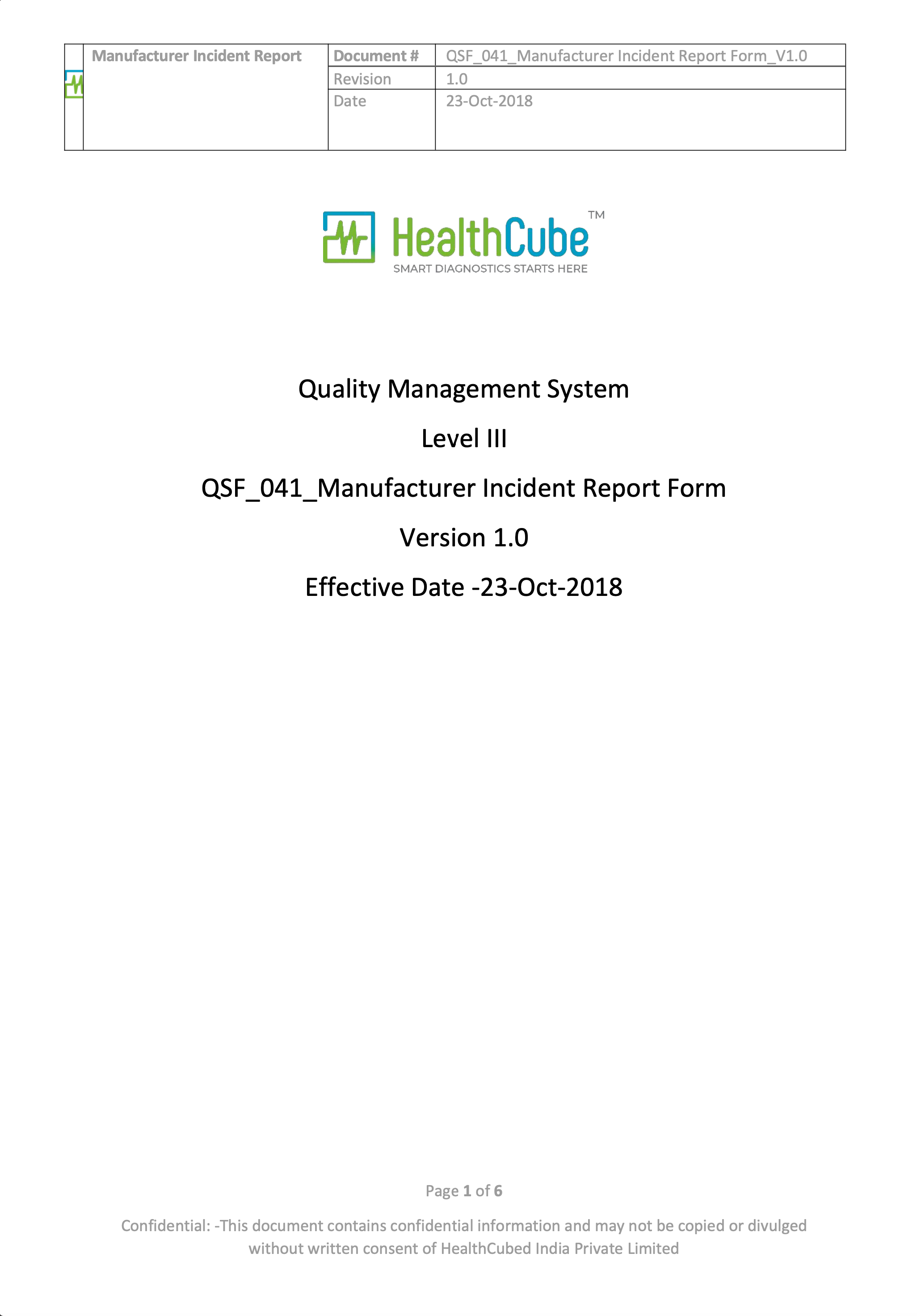 | Manufacturer Incident Report | Document # | QSF_041_Manufacturer Incident Report Form_V1.0 |
|---|---|---|
| | Revision | 1.0 |
| | Date | 23-Oct-2018 |

HealthCube™
SMART DIAGNOSTICS STARTS HERE

Quality Management System

Level III

QSF_041_Manufacturer Incident Report Form

Version 1.0

Effective Date -23-Oct-2018

Page 1 of 6

Confidential: -This document contains confidential information and may not be copied or divulged without written consent of HealthCubed India Private Limited